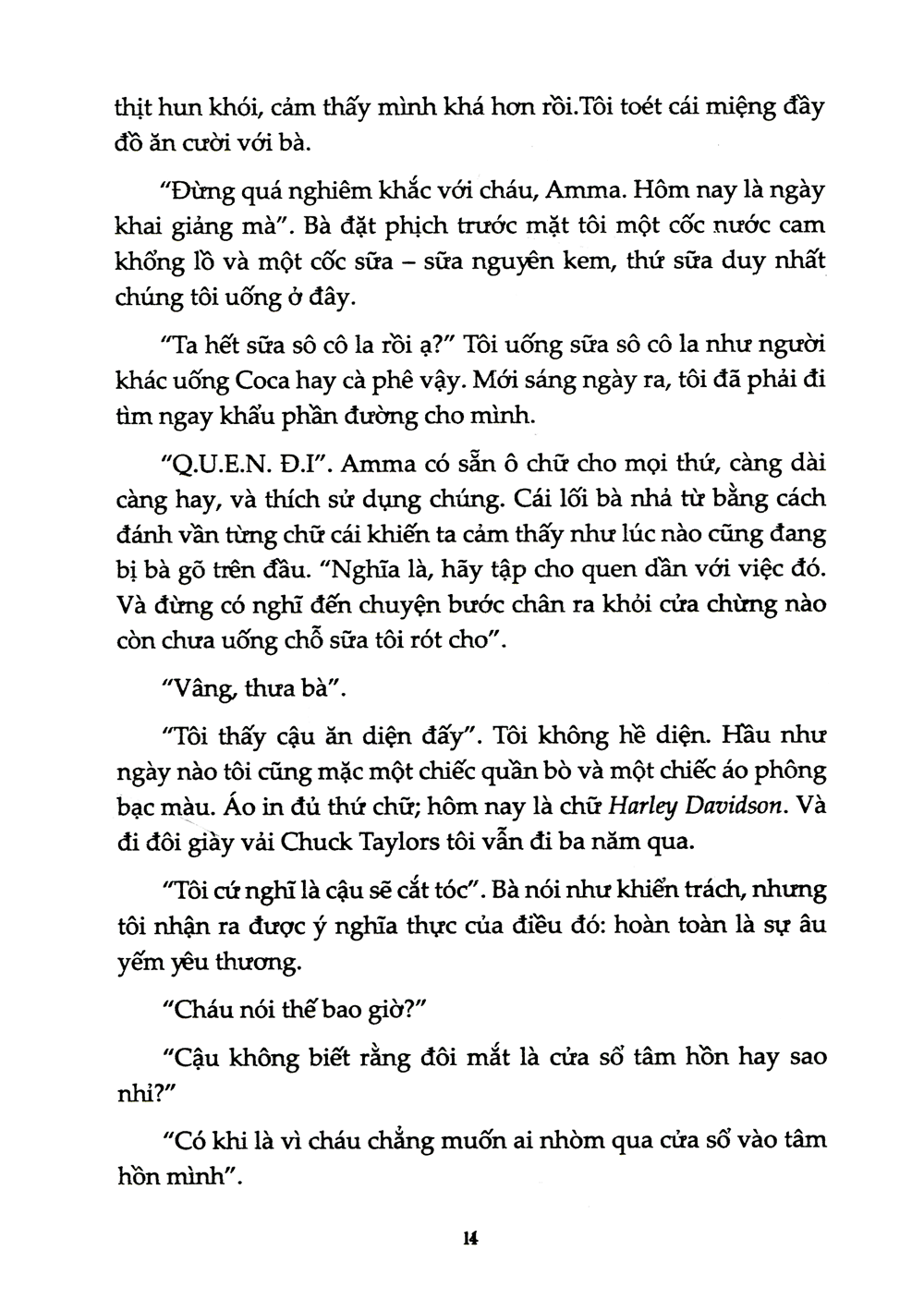 thịt hun khói, cảm thấy mình khá hơn rồi.Tôi toét cái miệng đầy đồ ăn cười với bà.

"Đừng quá nghiêm khắc với cháu, Amma. Hôm nay là ngày khai giảng mà". Bà đặt phịch trước mặt tôi một cốc nước cam khổng lồ và một cốc sữa – sữa nguyên kem, thứ sữa duy nhất chúng tôi uống ở đây.

"Ta hết sữa sô cô la rồi ạ?" Tôi uống sữa sô cô la như người khác uống Coca hay cà phê vậy. Mới sáng ngày ra, tôi đã phải đi tìm ngay khẩu phần đường cho mình.

"Q.U.E.N. Đ.I". Amma có sẵn ô chữ cho mọi thứ, càng dài càng hay, và thích sử dụng chúng. Cái lối bà nhả từ bằng cách đánh vần từng chữ cái khiến ta cảm thấy như lúc nào cũng đang bị bà gõ trên đầu. "Nghĩa là, hãy tập cho quen dần với việc đó. Và đừng có nghĩ đến chuyện bước chân ra khỏi cửa chừng nào còn chưa uống chỗ sữa tôi rót cho".

"Vâng, thưa bà".

"Tôi thấy cậu ăn diện đấy". Tôi không hề diện. Hầu như ngày nào tôi cũng mặc một chiếc quần bò và một chiếc áo phông bạc màu. Áo in đủ thứ chữ; hôm nay là chữ Harley Davidson. Và đi đôi giày vải Chuck Taylors tôi vẫn đi ba năm qua.

"Tôi cứ nghĩ là cậu sẽ cắt tóc". Bà nói như khiển trách, nhưng tôi nhận ra được ý nghĩa thực của điều đó: hoàn toàn là sự âu yếm yêu thương.

"Cháu nói thế bao giờ?"

"Cậu không biết rằng đôi mắt là cửa sổ tâm hồn hay sao nhỉ?"

"Có khi là vì cháu chẳng muốn ai nhòm qua cửa sổ vào tâm hồn mình".

14